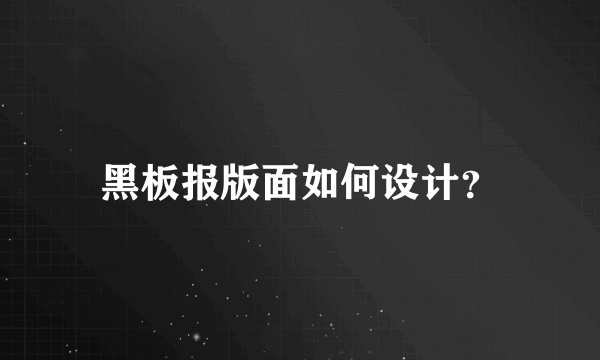 黑板报版面如何设计?